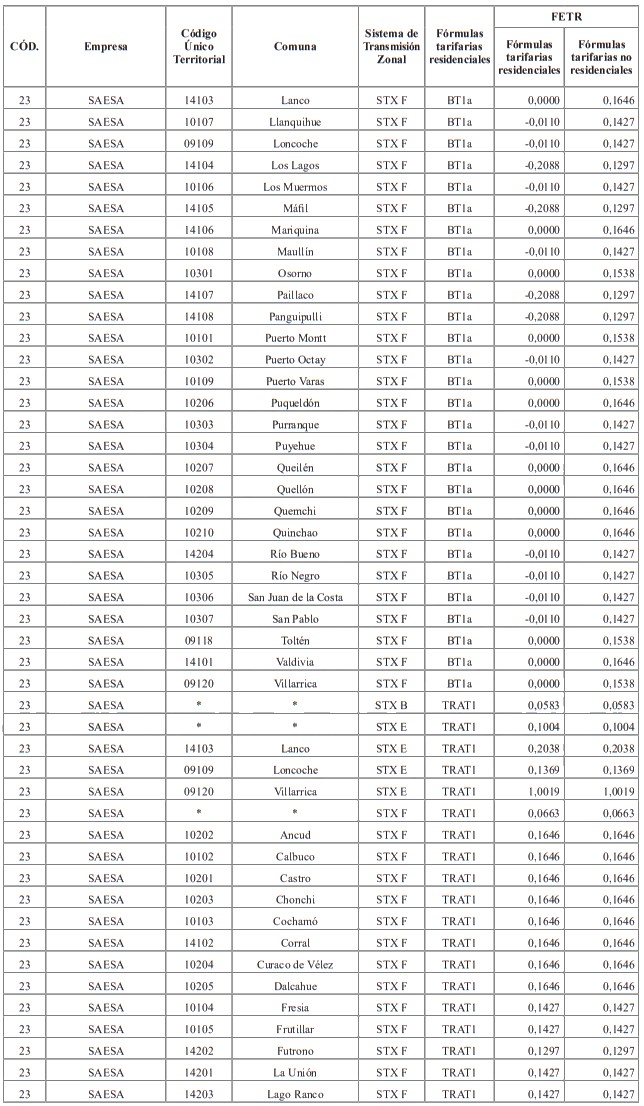 | CÓD. | Empresa | Código Único Territorial | Comuna | Sistema de Transmisión Zonal | Fórmulas tarifarias residenciales | FETR Fórmulas tarifarias residenciales | FETR Fórmulas tarifarias no residenciales |
|---|---|---|---|---|---|---|---|
| 23 | SAESA | 14103 | Lanco | STX F | BT1a | 0,0000 | 0,1646 |
| 23 | SAESA | 10107 | Llanquihue | STX F | BT1a | -0,0110 | 0,1427 |
| 23 | SAESA | 09109 | Loncoche | STX F | BT1a | -0,0110 | 0,1427 |
| 23 | SAESA | 14104 | Los Lagos | STX F | BT1a | -0,2088 | 0,1297 |
| 23 | SAESA | 10106 | Los Muermos | STX F | BT1a | -0,0110 | 0,1427 |
| 23 | SAESA | 14105 | Máfil | STX F | BT1a | -0,2088 | 0,1297 |
| 23 | SAESA | 14106 | Mariquina | STX F | BT1a | 0,0000 | 0,1646 |
| 23 | SAESA | 10108 | Maullín | STX F | BT1a | -0,0110 | 0,1427 |
| 23 | SAESA | 10301 | Osorno | STX F | BT1a | 0,0000 | 0,1538 |
| 23 | SAESA | 14107 | Paillaco | STX F | BT1a | -0,2088 | 0,1297 |
| 23 | SAESA | 14108 | Panguipulli | STX F | BT1a | -0,2088 | 0,1297 |
| 23 | SAESA | 10101 | Puerto Montt | STX F | BT1a | 0,0000 | 0,1538 |
| 23 | SAESA | 10302 | Puerto Octay | STX F | BT1a | -0,0110 | 0,1427 |
| 23 | SAESA | 10109 | Puerto Varas | STX F | BT1a | 0,0000 | 0,1538 |
| 23 | SAESA | 10206 | Puqueldón | STX F | BT1a | 0,0000 | 0,1646 |
| 23 | SAESA | 10303 | Purranque | STX F | BT1a | -0,0110 | 0,1427 |
| 23 | SAESA | 10304 | Puyehue | STX F | BT1a | -0,0110 | 0,1427 |
| 23 | SAESA | 10207 | Queilén | STX F | BT1a | 0,0000 | 0,1646 |
| 23 | SAESA | 10208 | Quellón | STX F | BT1a | 0,0000 | 0,1646 |
| 23 | SAESA | 10209 | Quemchi | STX F | BT1a | 0,0000 | 0,1646 |
| 23 | SAESA | 10210 | Quinchao | STX F | BT1a | 0,0000 | 0,1646 |
| 23 | SAESA | 14204 | Río Bueno | STX F | BT1a | -0,0110 | 0,1427 |
| 23 | SAESA | 10305 | Río Negro | STX F | BT1a | -0,0110 | 0,1427 |
| 23 | SAESA | 10306 | San Juan de la Costa | STX F | BT1a | -0,0110 | 0,1427 |
| 23 | SAESA | 10307 | San Pablo | STX F | BT1a | -0,0110 | 0,1427 |
| 23 | SAESA | 09118 | Toltén | STX F | BT1a | 0,0000 | 0,1538 |
| 23 | SAESA | 14101 | Valdivia | STX F | BT1a | 0,0000 | 0,1646 |
| 23 | SAESA | 09120 | Villarrica | STX F | BT1a | 0,0000 | 0,1538 |
| 23 | SAESA | * | * | STX B | TRAT1 | 0,0583 | 0,0583 |
| 23 | SAESA | * | * | STX E | TRAT1 | 0,1004 | 0,1004 |
| 23 | SAESA | 14103 | Lanco | STX E | TRAT1 | 0,2038 | 0,2038 |
| 23 | SAESA | 09109 | Loncoche | STX E | TRAT1 | 0,1369 | 0,1369 |
| 23 | SAESA | 09120 | Villarrica | STX E | TRAT1 | 1,0019 | 1,0019 |
| 23 | SAESA | * | * | STX F | TRAT1 | 0,0663 | 0,0663 |
| 23 | SAESA | 10202 | Ancud | STX F | TRAT1 | 0,1646 | 0,1646 |
| 23 | SAESA | 10102 | Calbuco | STX F | TRAT1 | 0,1646 | 0,1646 |
| 23 | SAESA | 10201 | Castro | STX F | TRAT1 | 0,1646 | 0,1646 |
| 23 | SAESA | 10203 | Chonchi | STX F | TRAT1 | 0,1646 | 0,1646 |
| 23 | SAESA | 10103 | Cochamó | STX F | TRAT1 | 0,1646 | 0,1646 |
| 23 | SAESA | 14102 | Corral | STX F | TRAT1 | 0,1646 | 0,1646 |
| 23 | SAESA | 10204 | Curaco de Vélez | STX F | TRAT1 | 0,1646 | 0,1646 |
| 23 | SAESA | 10205 | Dalcahue | STX F | TRAT1 | 0,1646 | 0,1646 |
| 23 | SAESA | 10104 | Fresia | STX F | TRAT1 | 0,1427 | 0,1427 |
| 23 | SAESA | 10105 | Frutillar | STX F | TRAT1 | 0,1427 | 0,1427 |
| 23 | SAESA | 14202 | Futrono | STX F | TRAT1 | 0,1297 | 0,1297 |
| 23 | SAESA | 14201 | La Unión | STX F | TRAT1 | 0,1427 | 0,1427 |
| 23 | SAESA | 14203 | Lago Ranco | STX F | TRAT1 | 0,1427 | 0,1427 |